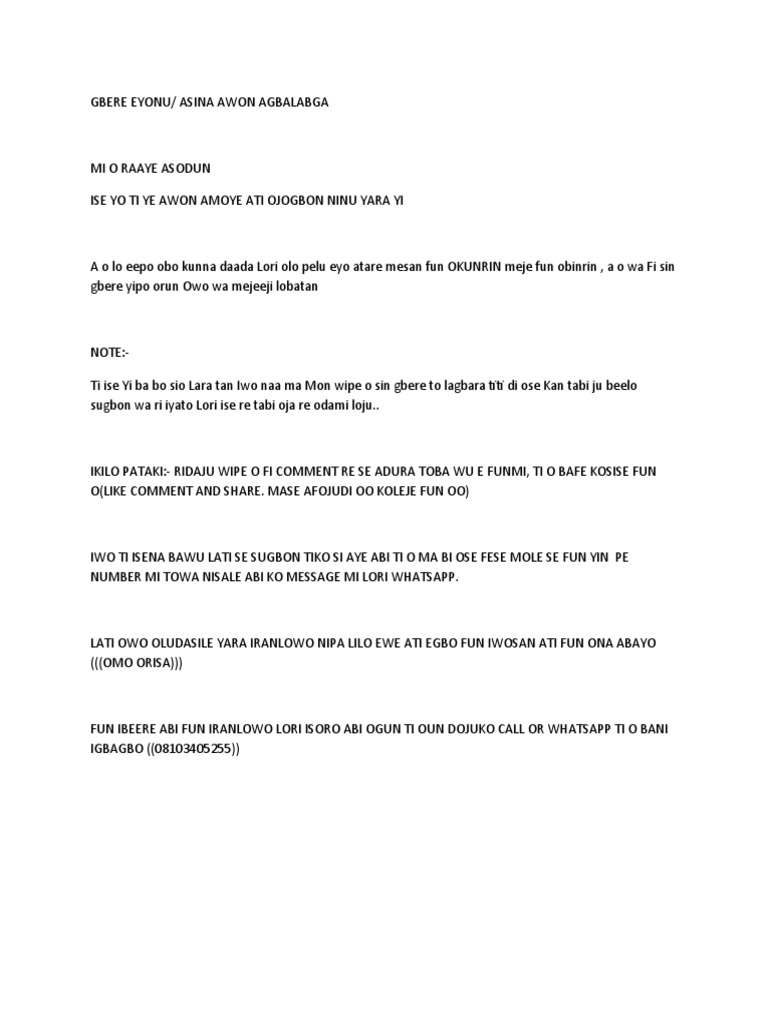 GBERE EYONU/ ASINA AWON AGBALABGA

MI O RAAYE ASODUN

ISE YO TI YE AWON AMOYE ATI OJOGBON NINU YARA YI

A o lo eepo obo kunna daada Lori olo pelu eyo atare mesan fun OKUNRIN meje fun obinrin , a o wa Fi sin gbere yipo orun Owo wa mejeeji lobatan

NOTE:-

Ti ise Yi ba bo sio Lara tan Iwo naa ma Mon wipe o sin gbere to lagbara titi di ose Kan tabi ju beelo sugbon wa ri iyato Lori ise re tabi oja re odami loju..

IKILO PATAKI:- RIDAJU WIPE O FI COMMENT RE SE ADURA TOBA WU E FUNMI, TI O BAFE KOSISE FUN O(LIKE COMMENT AND SHARE. MASE AFOJUDI OO KOLEJE FUN OO)

IWO TI ISENA BAWU LATI SE SUGBON TIKO SI AYE ABI TI O MA BI OSE FESE MOLE SE FUN YIN PE NUMBER MI TOWA NISALE ABI KO MESSAGE MI LORI WHATSAPP.

LATI OWO OLUDASILE YARA IRANLOWO NIPA LILO EWE ATI EGBO FUN IWOSAN ATI FUN ONA ABAYO (((OMO ORISA)))

FUN IBEERE ABI FUN IRANLOWO LORI ISORO ABI OGUN TI OUN DOJUKO CALL OR WHATSAPP TI O BANI IGBAGBO ((08103405255))